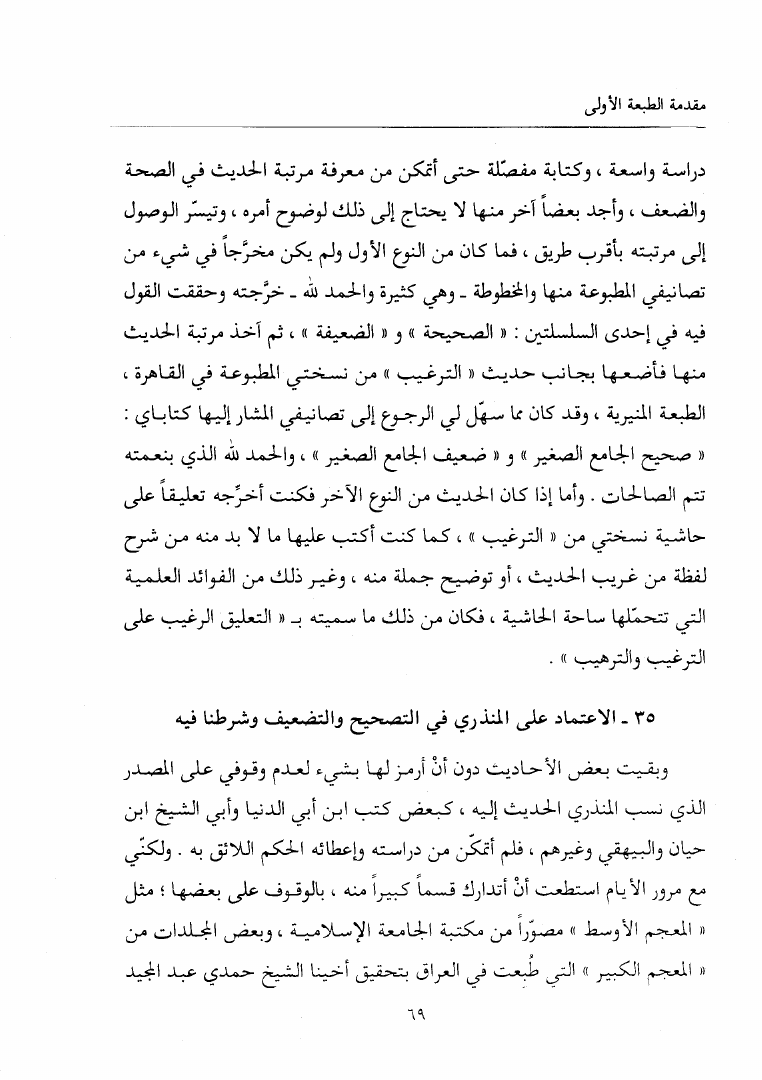 مقدمة الطبعة الأولى

دراسة واسعة ، وكتابة مفصّلة حتى أتمكن من معرفة مرتبة الحديث في الصحة والضعف ، وأجد بعضاً آخر منها لا يحتاج إلى ذلك لوضوح أمره ، وتيسّر الوصول إلى مرتبته بأقرب طريق ، فما كان من النوع الأول ولم يكن مخرَّجاً في شيء من تصانيفي المطبوعة منها والمخطوطة ـ وهي كثيرة والحمد لله ـ خرَّجته وحققت القول فيه في إحدى السلسلتين : « الصحيحة » و « الضعيفة » ، ثم آخذ مرتبة الحديث منها فأضعها بجانب حديث « الترغيب » من نسختي المطبوعة في القاهرة ، الطبعة المنيرية ، وقد كان مما سهّل لي الرجوع إلى تصانيفي المشار إليها كتاباي : « صحيح الجامع الصغير » و « ضعيف الجامع الصغير » ، والحمد لله الذي بنعمته تتم الصالحات . وأما إذا كان الحديث من النوع الآخر فكنت أخرِّجه تعليقاً على حاشية نسختي من « الترغيب » ، كما كنت أكتب عليها ما لا بد منه من شرح لفظة من غريب الحديث ، أو توضيح جملة منه ، وغير ذلك من الفوائد العلمية التي تتحمّلها ساحة الحاشية ، فكان من ذلك ما سميته بـ « التعليق الرغيب على الترغيب والترهيب » .

٣٥ ـ الاعتماد على المنذري في التصحيح والتضعيف وشرطنا فيه

وبقيت بعض الأحاديث دون أنْ أرمز لها بشيء لعدم وقوفي على المصدر الذي نسب المنذري الحديث إليه ، كبعض كتب ابن أبي الدنيا وأبي الشيخ ابن حيان والبيهقي وغيرهم ، فلم أتمكّن من دراسته وإعطائه الحكم اللائق به . ولكنّي مع مرور الأيام استطعت أنْ أتدارك قسماً كبيراً منه ، بالوقوف على بعضها ؛ مثل « المعجم الأوسط » مصوّراً من مكتبة الجامعة الإسلامية ، وبعض المجلدات من « المعجم الكبير » التي طُبعت في العراق بتحقيق أخينا الشيخ حمدي عبد المجيد

٦٩